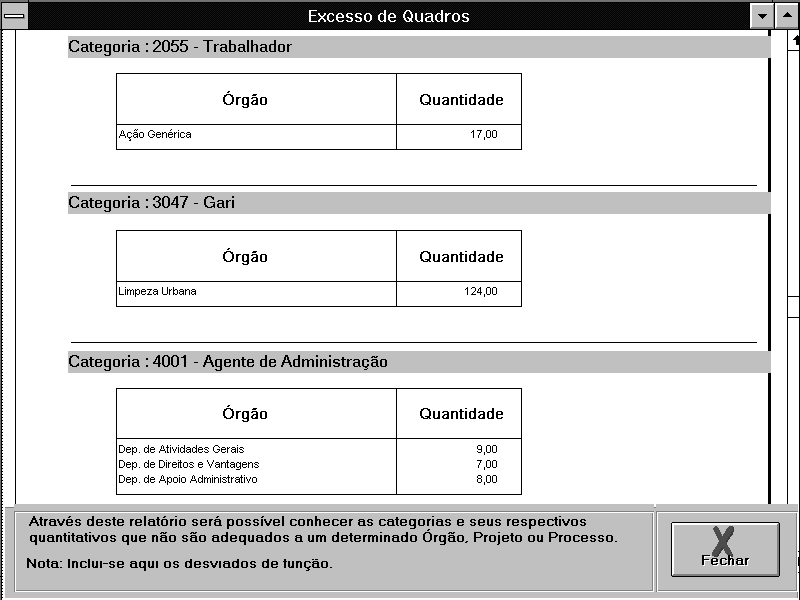 Excesso de Quadros

Categoria : 2055 - Trabalhador

| Órgão | Quantidade |
|---|---|
| Ação Genérica | 17,00 |

Categoria : 3047 - Gari

| Órgão | Quantidade |
|---|---|
| Limpeza Urbana | 124,00 |

Categoria : 4001 - Agente de Administração

| Órgão | Quantidade |
|---|---|
| Dep. de Atividades Gerais | 9,00 |
| Dep. de Direitos e Vantagens | 7,00 |
| Dep. de Apoio Administrativo | 8,00 |

Através deste relatório será possível conhecer as categorias e seus respectivos quantitativos que não são adequados a um determinado Órgão, Projeto ou Processo.

Nota: Inclui-se aqui os desviados de função.

Fechar